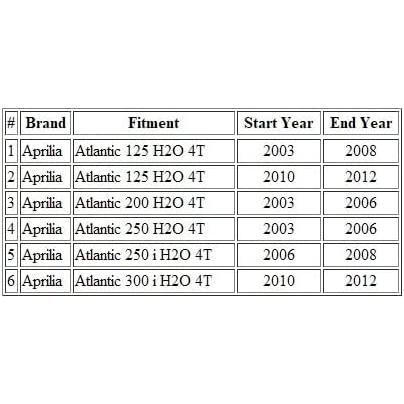 | # | Brand | Fitment | Start Year | End Year |
|---|---|---|---|---|
| 1 | Aprilia | Atlantic 125 H2O 4T | 2003 | 2008 |
| 2 | Aprilia | Atlantic 125 H2O 4T | 2010 | 2012 |
| 3 | Aprilia | Atlantic 200 H2O 4T | 2003 | 2006 |
| 4 | Aprilia | Atlantic 250 H2O 4T | 2003 | 2006 |
| 5 | Aprilia | Atlantic 250 i H2O 4T | 2006 | 2008 |
| 6 | Aprilia | Atlantic 300 i H2O 4T | 2010 | 2012 |